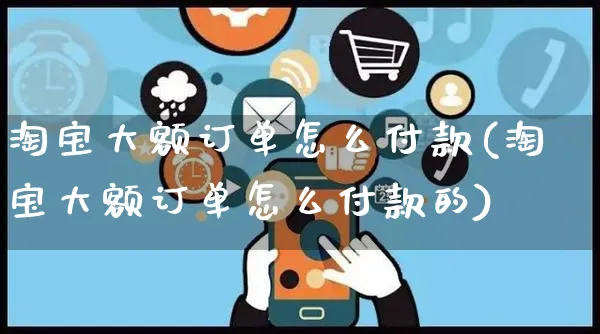 淘宝大额订单怎么付款(淘宝大额订单怎么付款的)